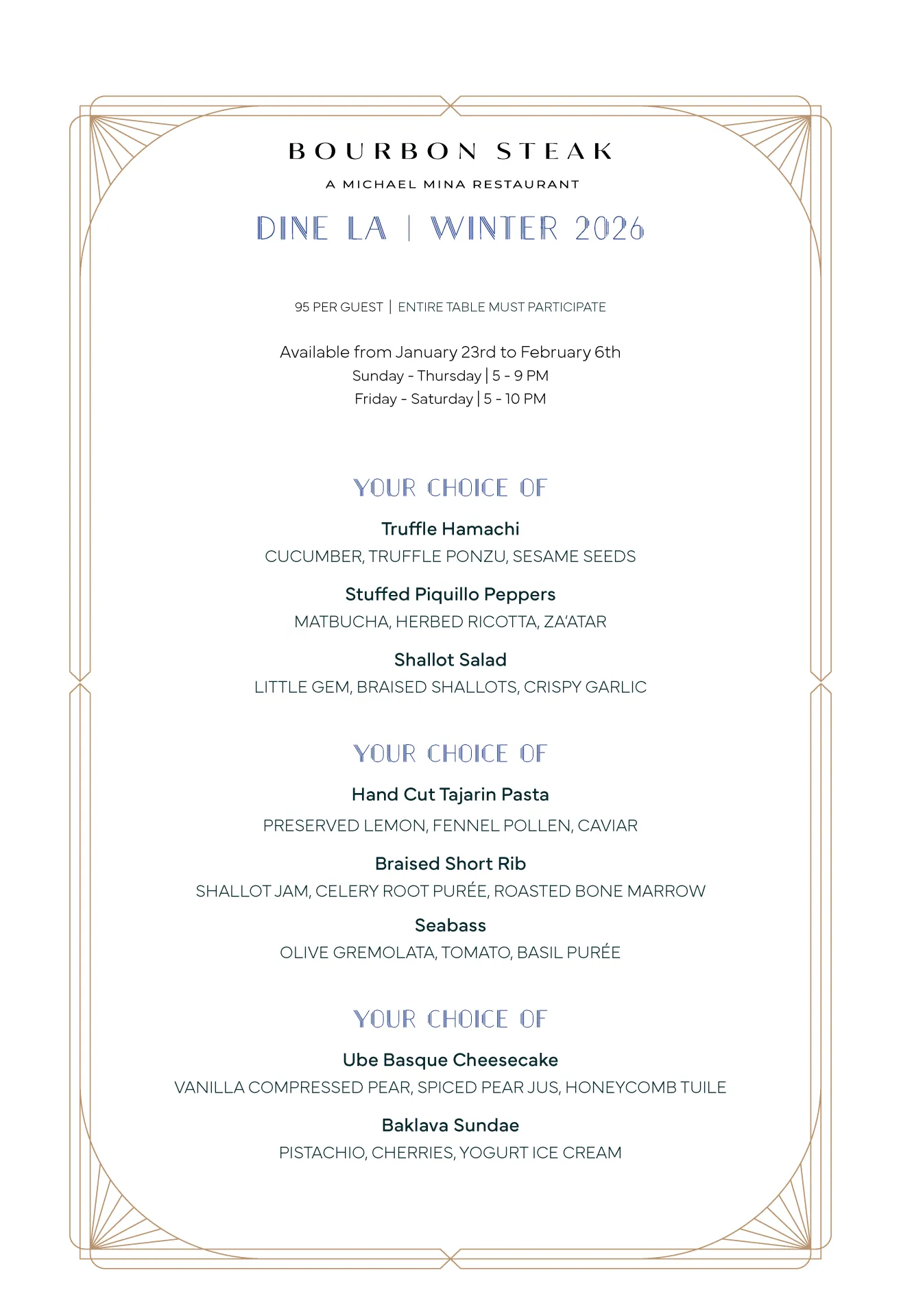 BOURBON STEAK

A MICHAEL MINA RESTAURANT

DINE LA | WINTER 2026

95 PER GUEST | ENTIRE TABLE MUST PARTICIPATE

Available from January 23rd to February 6th
Sunday - Thursday | 5 - 9 PM
Friday - Saturday | 5 - 10 PM

YOUR CHOICE OF

Truffle Hamachi
CUCUMBER, TRUFFLE PONZU, SESAME SEEDS

Stuffed Piquillo Peppers
MATBUCHA, HERBED RICOTTA, ZA'ATAR

Shallot Salad
LITTLE GEM, BRAISED SHALLOTS, CRISPY GARLIC

YOUR CHOICE OF

Hand Cut Tajarin Pasta
PRESERVED LEMON, FENNEL POLLEN, CAVIAR

Braised Short Rib
SHALLOT JAM, CELERY ROOT PURÉE, ROASTED BONE MARROW

Seabass
OLIVE GREMOLATA, TOMATO, BASIL PURÉE

YOUR CHOICE OF

Ube Basque Cheesecake
VANILLA COMPRESSED PEAR, SPICED PEAR JUS, HONEYCOMB TUILE

Baklava Sundae
PISTACHIO, CHERRIES, YOGURT ICE CREAM